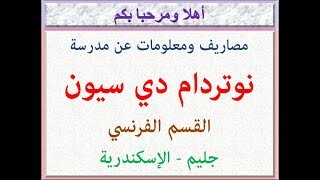 أهلا ومرحبا بكم

مصاريف ومعلومات عن مدرسة

نوتردام دي سيون

القسم الفرنسي

جليم - الإسكندرية